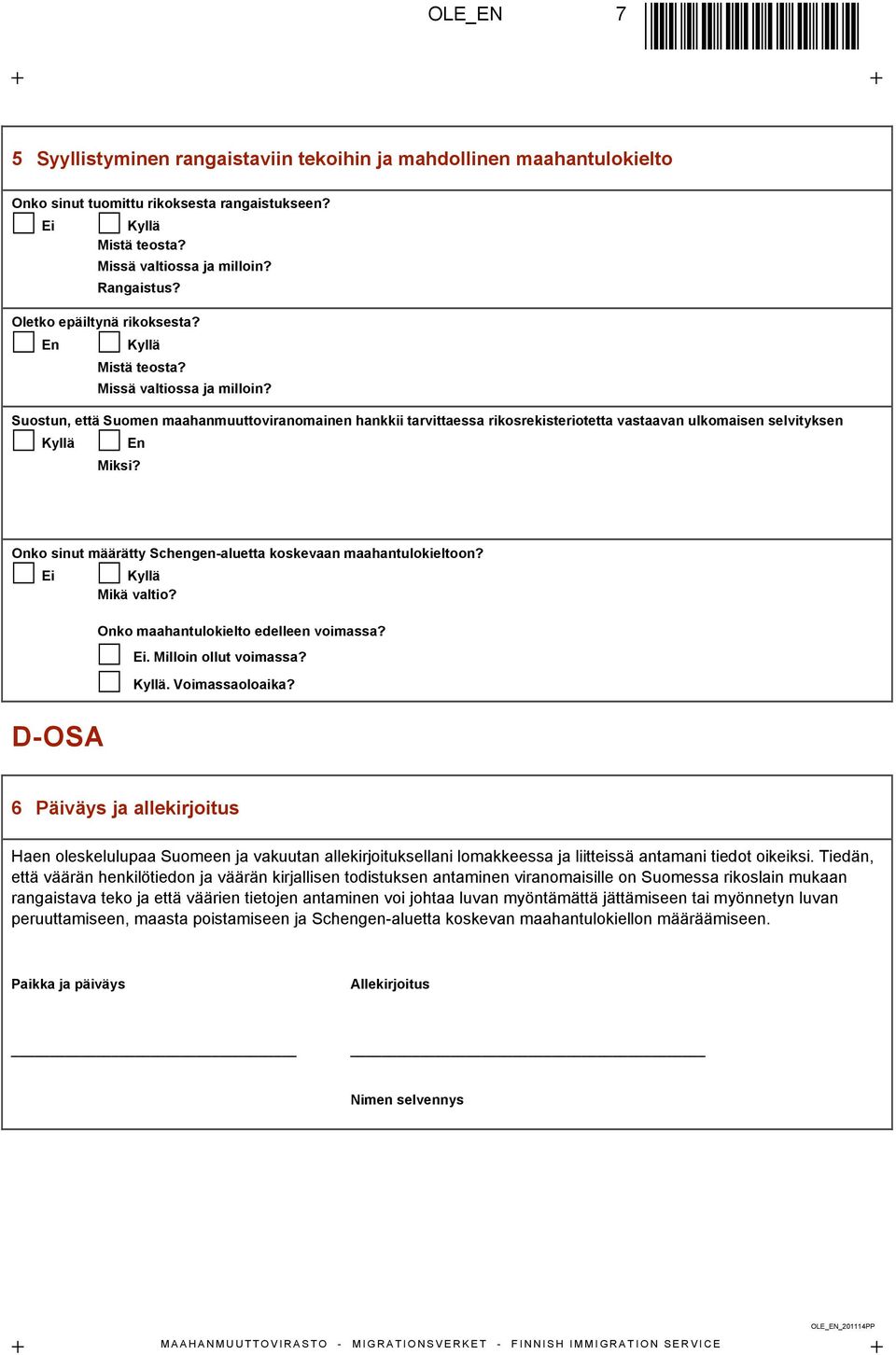 OLE_EN 7

5 Syyllistyminen rangaistaviin tekoihin ja mahdollinen maahantulokielto

Onko sinut tuomittu rikoksesta rangaistukseen?
Ei Kyllä
Mistä teosta?
Missä valtiossa ja milloin?
Rangaistus?

Oletko epäiltynä rikoksesta?
En Kyllä
Mistä teosta?
Missä valtiossa ja milloin?

Suostun, että Suomen maahanmuuttoviranomainen hankkii tarvittaessa rikosrekisteriotetta vastaavan ulkomaisen selvityksen
Kyllä En
Miksi?

Onko sinut määrätty Schengen-aluetta koskevaan maahantulokieltoon?
Ei Kyllä
Mikä valtio?

Onko maahantulokielto edelleen voimassa?
Ei. Milloin ollut voimassa?
Kyllä. Voimassaoloaika?

D-OSA

6 Päiväys ja allekirjoitus

Haen oleskelulupaa Suomeen ja vakuutan allekirjoituksellani lomakkeessa ja liitteissä antamani tiedot oikeiksi. Tiedän, että väärän henkilötiedon ja väärän kirjallisen todistuksen antaminen viranomaisille on Suomessa rikoslain mukaan rangaistava teko ja että väärien tietojen antaminen voi johtaa luvan myöntämättä jättämiseen tai myönnetyn luvan peruuttamiseen, maasta poistamiseen ja Schengen-aluetta koskevan maahantulokiellon määräämiseen.

Paikka ja päiväys

Allekirjoitus

Nimen selvennys

OLE_EN_201114PP

MAAHANMUUTTOVIRASTO - MIGRATIONSVERKET - FINNISH IMMIGRATION SERVICE